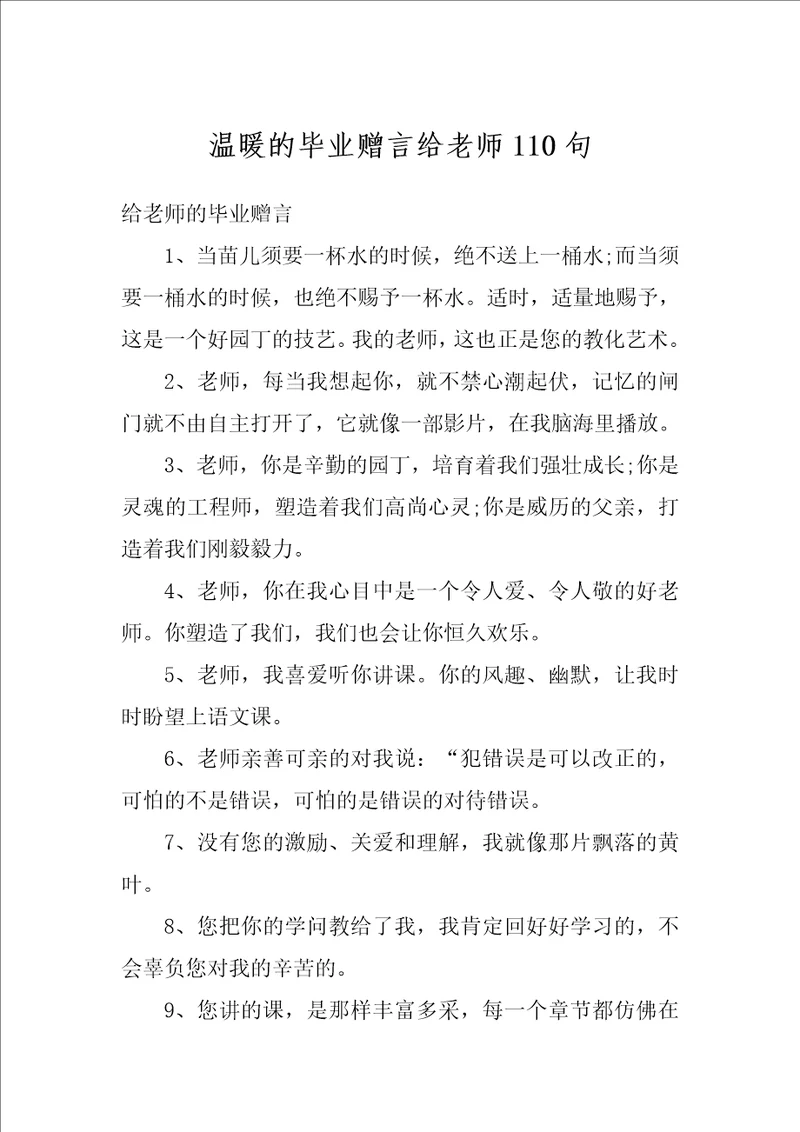 温暖的毕业赠言给老师110句

给老师的毕业赠言

1、当苗儿须要一杯水的时候，绝不送上一桶水;而当须要一桶水的时候，也绝不赐予一杯水。适时，适量地赐予，这是一个好园丁的技艺。我的老师，这也正是您的教化艺术。

2、老师，每当我想起你，就不禁心潮起伏，记忆的闸门就不由自主打开了，它就像一部影片，在我脑海里播放。

3、老师，你是辛勤的园丁，培育着我们强壮成长;你是灵魂的工程师，塑造着我们高尚心灵;你是威厉的父亲，打造着我们刚毅毅力。

4、老师，你在我心目中是一个令人爱、令人敬的好老师。你塑造了我们，我们也会让你恒久欢乐。

5、老师，我喜爱听你讲课。你的风趣、幽默，让我时时盼望上语文课。

6、老师亲善可亲的对我说：“犯错误是可以改正的，可怕的不是错误，可怕的是错误的对待错误。

7、没有您的激励、关爱和理解，我就像那片飘落的黄叶。

8、您把你的学问教给了我，我肯定回好好学习的，不会辜负您对我的辛苦的。

9、您讲的课，是那样丰富多采，每一个章节都仿佛在